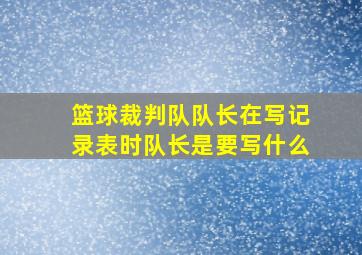 篮球裁判队队长在写记录表时队长是要写什么